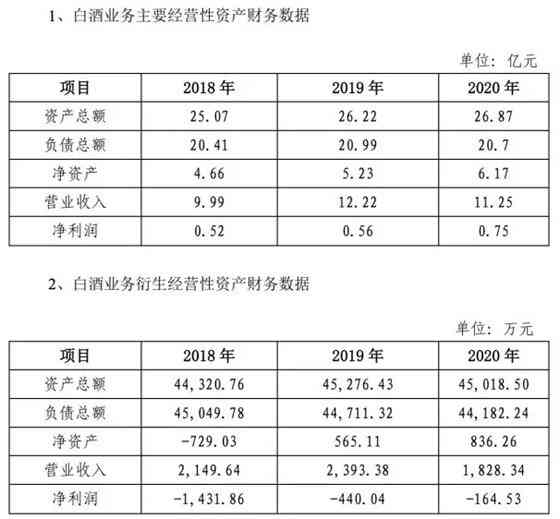 1、白酒业务主要经营性资产财务数据

单位：亿元

| 项目 | 2018 年 | 2019 年 | 2020 年 |
|---|---|---|---|
| 资产总额 | 25.07 | 26.22 | 26.87 |
| 负债总额 | 20.41 | 20.99 | 20.7 |
| 净资产 | 4.66 | 5.23 | 6.17 |
| 营业收入 | 9.99 | 12.22 | 11.25 |
| 净利润 | 0.52 | 0.56 | 0.75 |

2、白酒业务衍生经营性资产财务数据

单位：万元

| 项目 | 2018 年 | 2019 年 | 2020 年 |
|---|---|---|---|
| 资产总额 | 44,320.76 | 45,276.43 | 45,018.50 |
| 负债总额 | 45,049.78 | 44,711.32 | 44,182.24 |
| 净资产 | -729.03 | 565.11 | 836.26 |
| 营业收入 | 2,149.64 | 2,393.38 | 1,828.34 |
| 净利润 | -1,431.86 | -440.04 | -164.53 |